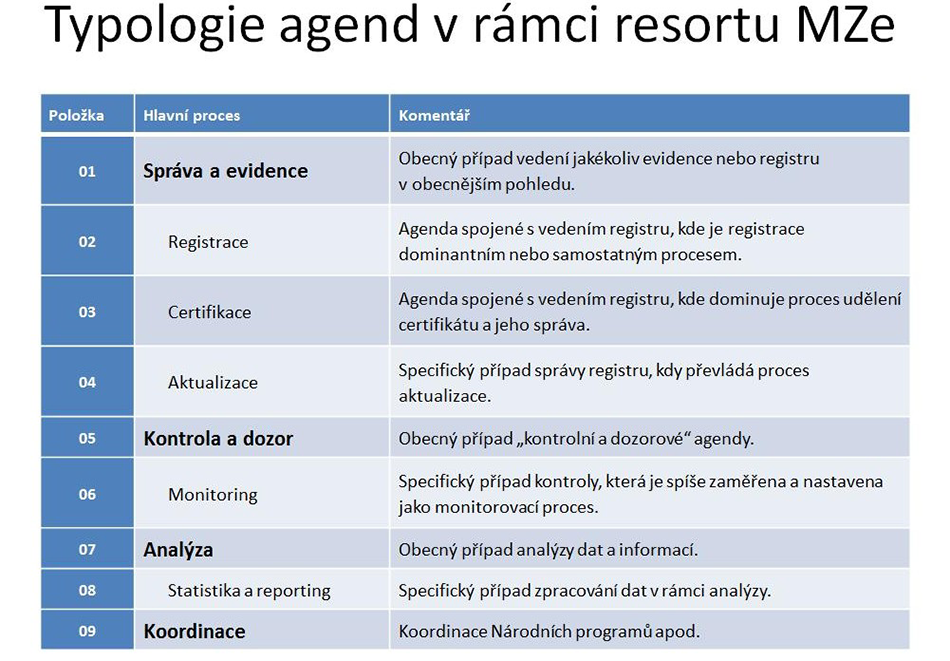 Typologie agend v rámci resortu MZe

| Položka | Hlavní proces | Komentář |
|---|---|---|
| 01 | Správa a evidence | Obecný případ vedení jakékoliv evidence nebo registru v obecnějším pohledu. |
| 02 | Registrace | Agenda spojené s vedením registru, kde je registrace dominantním nebo samostatným procesem. |
| 03 | Certifikace | Agenda spojené s vedením registru, kde dominuje proces udělení certifikátu a jeho správa. |
| 04 | Aktualizace | Specifický případ správy registru, kdy převládá proces aktualizace. |
| 05 | Kontrola a dozor | Obecný případ „kontrolní a dozorové“ agendy. |
| 06 | Monitoring | Specifický případ kontroly, která je spíše zaměřena a nastavena jako monitorovací proces. |
| 07 | Analýza | Obecný případ analýzy dat a informací. |
| 08 | Statistika a reporting | Specifický případ zpracování dat v rámci analýzy. |
| 09 | Koordinace | Koordinace Národních programů apod. |